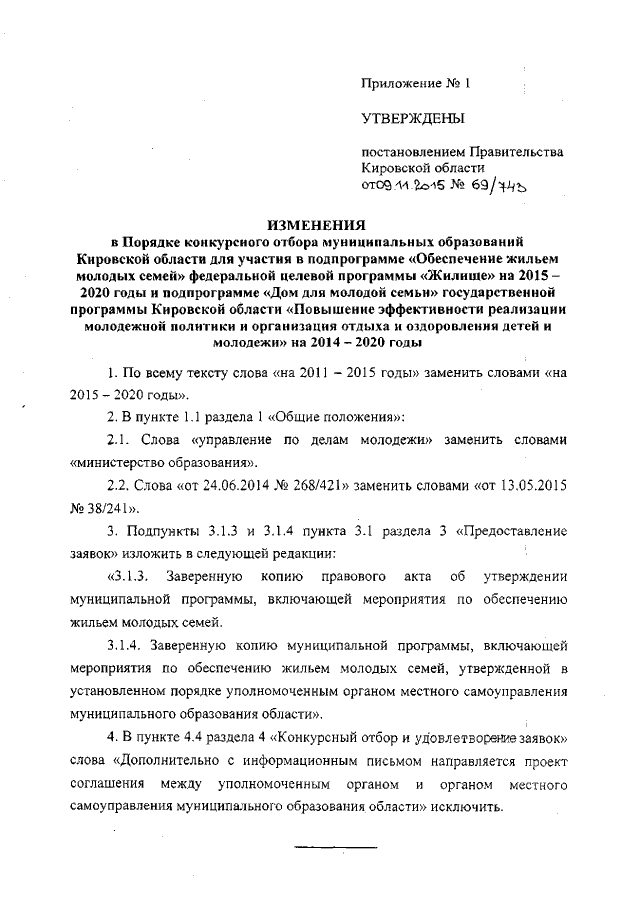 Приложение № 1

УТВЕРЖДЕНЫ

постановлением Правительства Кировской области от 09.11.2015 № 69/743

ИЗМЕНЕНИЯ
в Порядке конкурсного отбора муниципальных образований Кировской области для участия в подпрограмме «Обеспечение жильем молодых семей» федеральной целевой программы «Жилище» на 2015 – 2020 годы и подпрограмме «Дом для молодой семьи» государственной программы Кировской области «Повышение эффективности реализации молодежной политики и организация отдыха и оздоровления детей и молодежи» на 2014 – 2020 годы

1. По всему тексту слова «на 2011 – 2015 годы» заменить словами «на 2015 – 2020 годы».

2. В пункте 1.1 раздела 1 «Общие положения»:

2.1. Слова «управление по делам молодежи» заменить словами «министерство образования».

2.2. Слова «от 24.06.2014 № 268/421» заменить словами «от 13.05.2015 № 38/241».

3. Подпункты 3.1.3 и 3.1.4 пункта 3.1 раздела 3 «Предоставление заявок» изложить в следующей редакции:

«3.1.3. Заверенную копию правового акта об утверждении муниципальной программы, включающей мероприятия по обеспечению жильем молодых семей.

3.1.4. Заверенную копию муниципальной программы, включающей мероприятия по обеспечению жильем молодых семей, утвержденной в установленном порядке уполномоченным органом местного самоуправления муниципального образования области».

4. В пункте 4.4 раздела 4 «Конкурсный отбор и удовлетворение заявок» слова «Дополнительно с информационным письмом направляется проект соглашения между уполномоченным органом и органом местного самоуправления муниципального образования области» исключить.